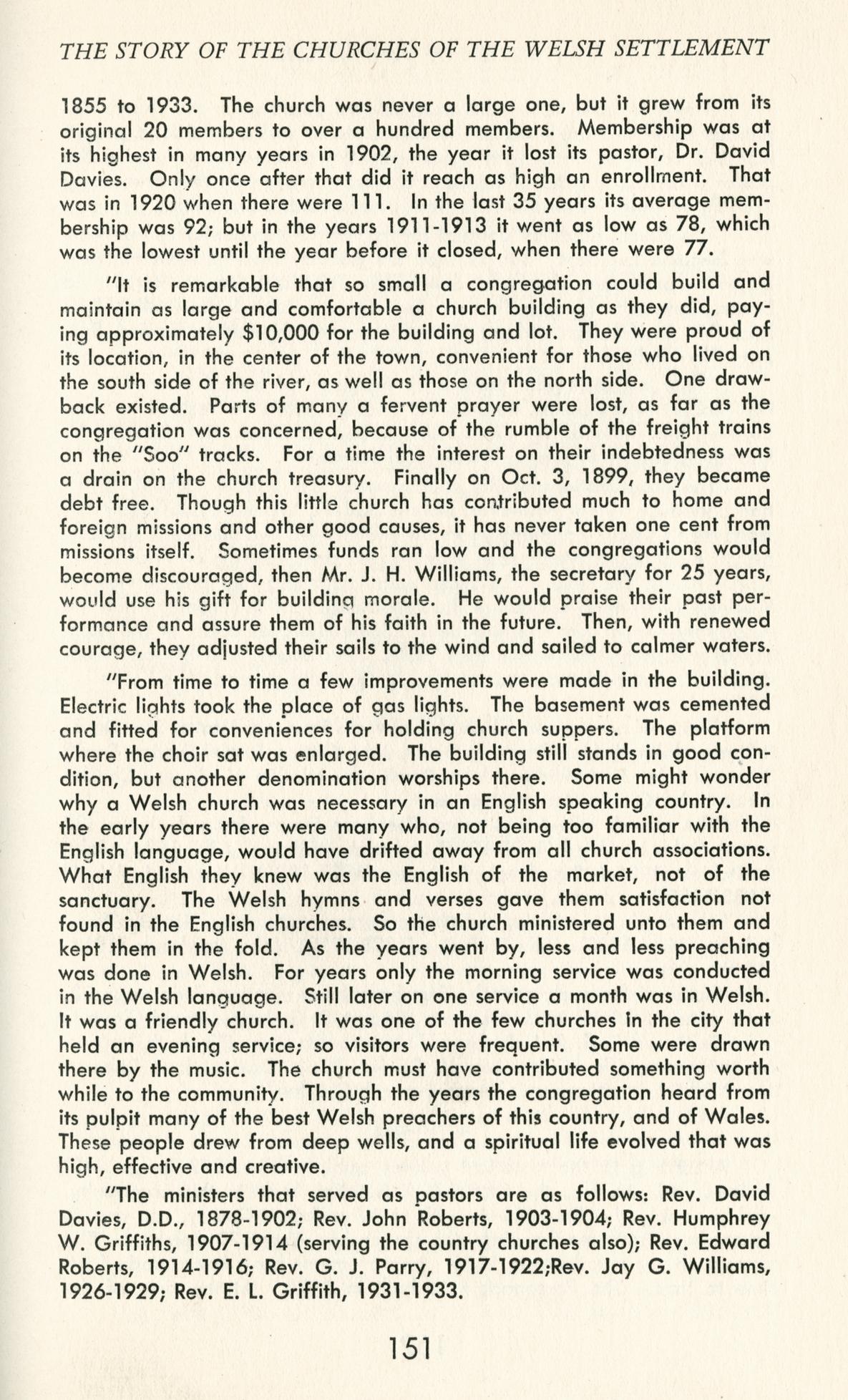 THE STORY OF THE CHURCHES OF THE WELSH SETTLEMENT

1855 to 1933. The church was never a large one, but it grew from its original 20 members to over a hundred members. Membership was at its highest in many years in 1902, the year it lost its pastor, Dr. David Davies. Only once after that did it reach as high an enrollment. That was in 1920 when there were 111. In the last 35 years its average membership was 92; but in the years 1911-1913 it went as low as 78, which was the lowest until the year before it closed, when there were 77.

"It is remarkable that so small a congregation could build and maintain as large and comfortable a church building as they did, paying approximately $10,000 for the building and lot. They were proud of its location, in the center of the town, convenient for those who lived on the south side of the river, as well as those on the north side. One drawback existed. Parts of many a fervent prayer were lost, as far as the congregation was concerned, because of the rumble of the freight trains on the "Soo" tracks. For a time the interest on their indebtedness was a drain on the church treasury. Finally on Oct. 3, 1899, they became debt free. Though this little church has contributed much to home and foreign missions and other good causes, it has never taken one cent from missions itself. Sometimes funds ran low and the congregations would become discouraged, then Mr. J. H. Williams, the secretary for 25 years, would use his gift for building morale. He would praise their past performance and assure them of his faith in the future. Then, with renewed courage, they adjusted their sails to the wind and sailed to calmer waters.

"From time to time a few improvements were made in the building. Electric lights took the place of gas lights. The basement was cemented and fitted for conveniences for holding church suppers. The platform where the choir sat was enlarged. The building still stands in good condition, but another denomination worships there. Some might wonder why a Welsh church was necessary in an English speaking country. In the early years there were many who, not being too familiar with the English language, would have drifted away from all church associations. What English they knew was the English of the market, not of the sanctuary. The Welsh hymns and verses gave them satisfaction not found in the English churches. So the church ministered unto them and kept them in the fold. As the years went by, less and less preaching was done in Welsh. For years only the morning service was conducted in the Welsh language. Still later on one service a month was in Welsh. It was a friendly church. It was one of the few churches in the city that held an evening service; so visitors were frequent. Some were drawn there by the music. The church must have contributed something worth while to the community. Through the years the congregation heard from its pulpit many of the best Welsh preachers of this country, and of Wales. These people drew from deep wells, and a spiritual life evolved that was high, effective and creative.

"The ministers that served as pastors are as follows: Rev. David Davies, D.D., 1878-1902; Rev. John Roberts, 1903-1904; Rev. Humphrey W. Griffiths, 1907-1914 (serving the country churches also); Rev. Edward Roberts, 1914-1916; Rev. G. J. Parry, 1917-1922;Rev. Jay G. Williams, 1926-1929; Rev. E. L. Griffith, 1931-1933.

151